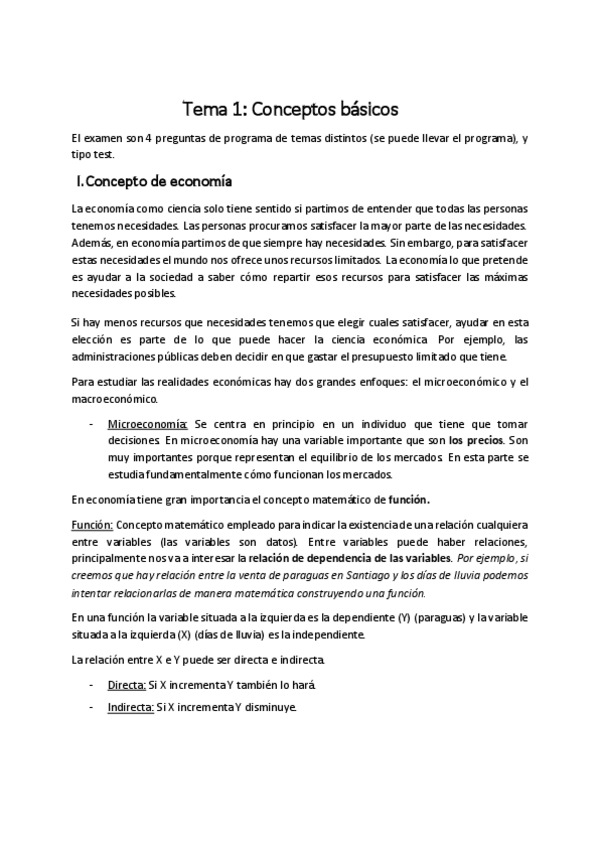 Tema 1: Conceptos básicos

El examen son 4 preguntas de programa de temas distintos (se puede llevar el programa), y tipo test.

I. Concepto de economía

La economía como ciencia solo tiene sentido si partimos de entender que todas las personas tenemos necesidades. Las personas procuramos satisfacer la mayor parte de las necesidades. Además, en economía partimos de que siempre hay necesidades. Sin embargo, para satisfacer estas necesidades el mundo nos ofrece unos recursos limitados. La economía lo que pretende es ayudar a la sociedad a saber cómo repartir esos recursos para satisfacer las máximas necesidades posibles.

Si hay menos recursos que necesidades tenemos que elegir cuales satisfacer, ayudar en esta elección es parte de lo que puede hacer la ciencia económica. Por ejemplo, las administraciones públicas deben decidir en que gastar el presupuesto limitado que tiene.

Para estudiar las realidades económicas hay dos grandes enfoques: el microeconómico y el macroeconómico.

- Microeconomía: Se centra en principio en un individuo que tiene que tomar decisiones. En microeconomía hay una variable importante que son los precios. Son muy importantes porque representan el equilibrio de los mercados. En esta parte se estudia fundamentalmente cómo funcionan los mercados.

En economía tiene gran importancia el concepto matemático de función.

Función: Concepto matemático empleado para indicar la existencia de una relación cualquiera entre variables (las variables son datos). Entre variables puede haber relaciones, principalmente nos va a interesar la relación de dependencia de las variables. Por ejemplo, si creemos que hay relación entre la venta de paraguas en Santiago y los días de lluvia podemos intentar relacionarlas de manera matemática construyendo una función.

En una función la variable situada a la izquierda es la dependiente (Y) (paraguas) y la variable situada a la izquierda (X) (días de lluvia) es la independiente.

La relación entre X e Y puede ser directa e indirecta.

- Directa: Si X incrementa Y también lo hará.

- Indirecta: Si X incrementa Y disminuye.